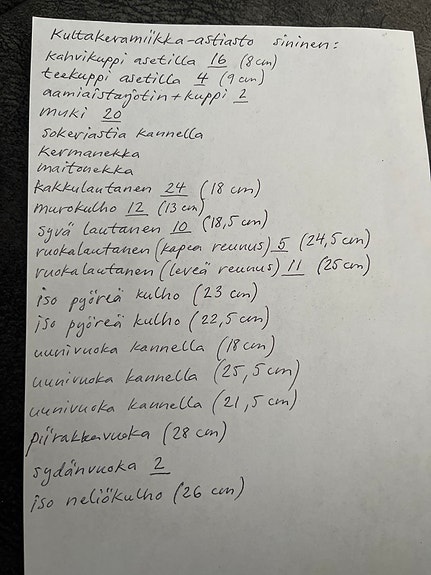 Kultakeramiikka-astiasto sininen:
kahvikuppi asetilla 16 (8 cm)
teekuppi asetilla 4 (9 cm)
aamiaistarjotin + kuppi 2
muki 20
sokeriastia kannella
kermanekka
maitonekka
kakkulautanen 24 (18 cm)
murokulho 12 (13 cm)
syvä lautanen 10 (18,5 cm)
ruokalautanen (kapea reunus) 5 (24,5 cm)
ruokalautanen (leveä reunus) 11 (25 cm)
iso pyöreä kulho (23 cm)
iso pyöreä kulho (22,5 cm)
uunivuoka kannella (18 cm)
uunivuoka kannella (25,5 cm)
uunivuoka kannella (21,5 cm)
piirakkavuoka (28 cm)
sydänvuoka 2
iso neliökulho (26 cm)